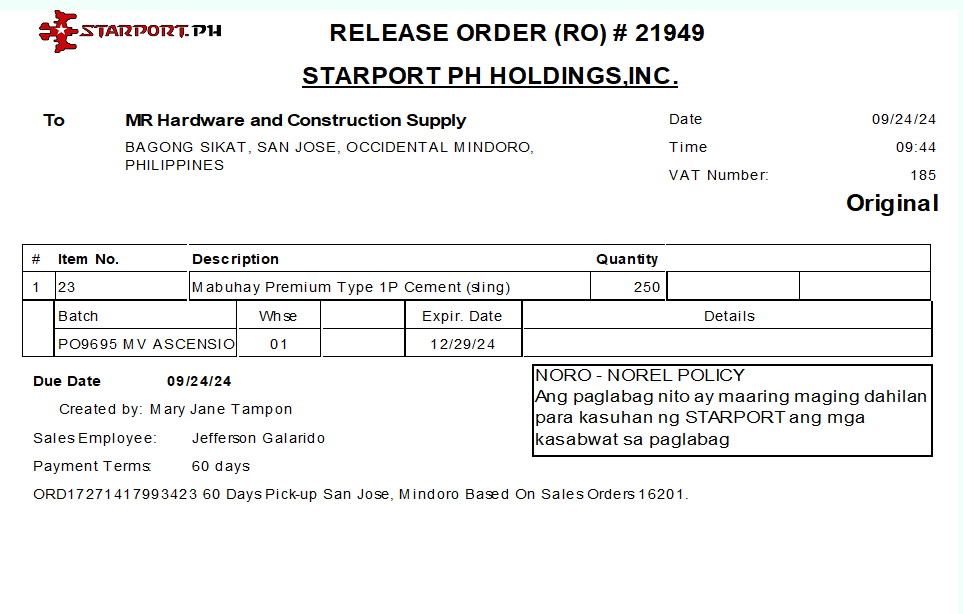 STARPORT.PH

RELEASE ORDER (RO) # 21949

STARPORT PH HOLDINGS,INC.

To

MR Hardware and Construction Supply

BAGONG SIKAT, SAN JOSE, OCCIDENTAL MINDORO, PHILIPPINES

Date 09/24/24
Time 09:44
VAT Number: 185

Original

| # | Item No. | Description | Quantity | | |
|---|---|---|---|---|---|
| 1 | 23 | Mabuhay Premium Type 1P Cement (sling) | 250 | | |

| Batch | Whse | | Expir. Date | Details |
|---|---|---|---|---|
| PO9695 MV ASCENSIO | 01 | | 12/29/24 | |

Due Date 09/24/24

Created by: Mary Jane Tampon

Sales Employee: Jefferson Galarido

Payment Terms: 60 days

ORD17271417993423 60 Days Pick-up San Jose, Mindoro Based On Sales Orders 16201.

NORO - NOREL POLICY
Ang paglabag nito ay maaring maging dahilan para kasuhan ng STARPORT ang mga kasabwat sa paglabag